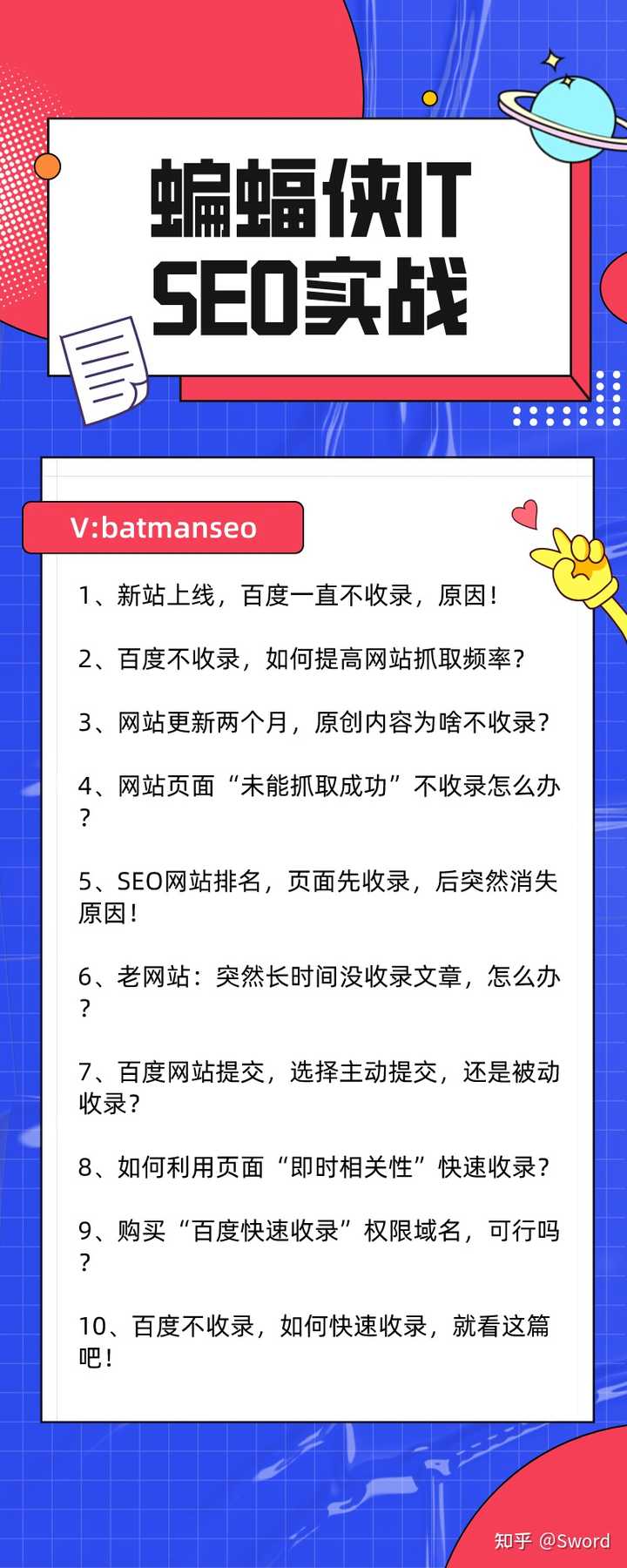 蝙蝠侠IT
SEO实战

V:batmanseo

1、新站上线，百度一直不收录，原因！

2、百度不收录，如何提高网站抓取频率？

3、网站更新两个月，原创内容为啥不收录？

4、网站页面“未能抓取成功”不收录怎么办？

5、SEO网站排名，页面先收录，后突然消失原因！

6、老网站：突然长时间没收录文章，怎么办？

7、百度网站提交，选择主动提交，还是被动收录？

8、如何利用页面“即时相关性”快速收录？

9、购买“百度快速收录”权限域名，可行吗？

10、百度不收录，如何快速收录，就看这篇吧！

知乎 @Sword